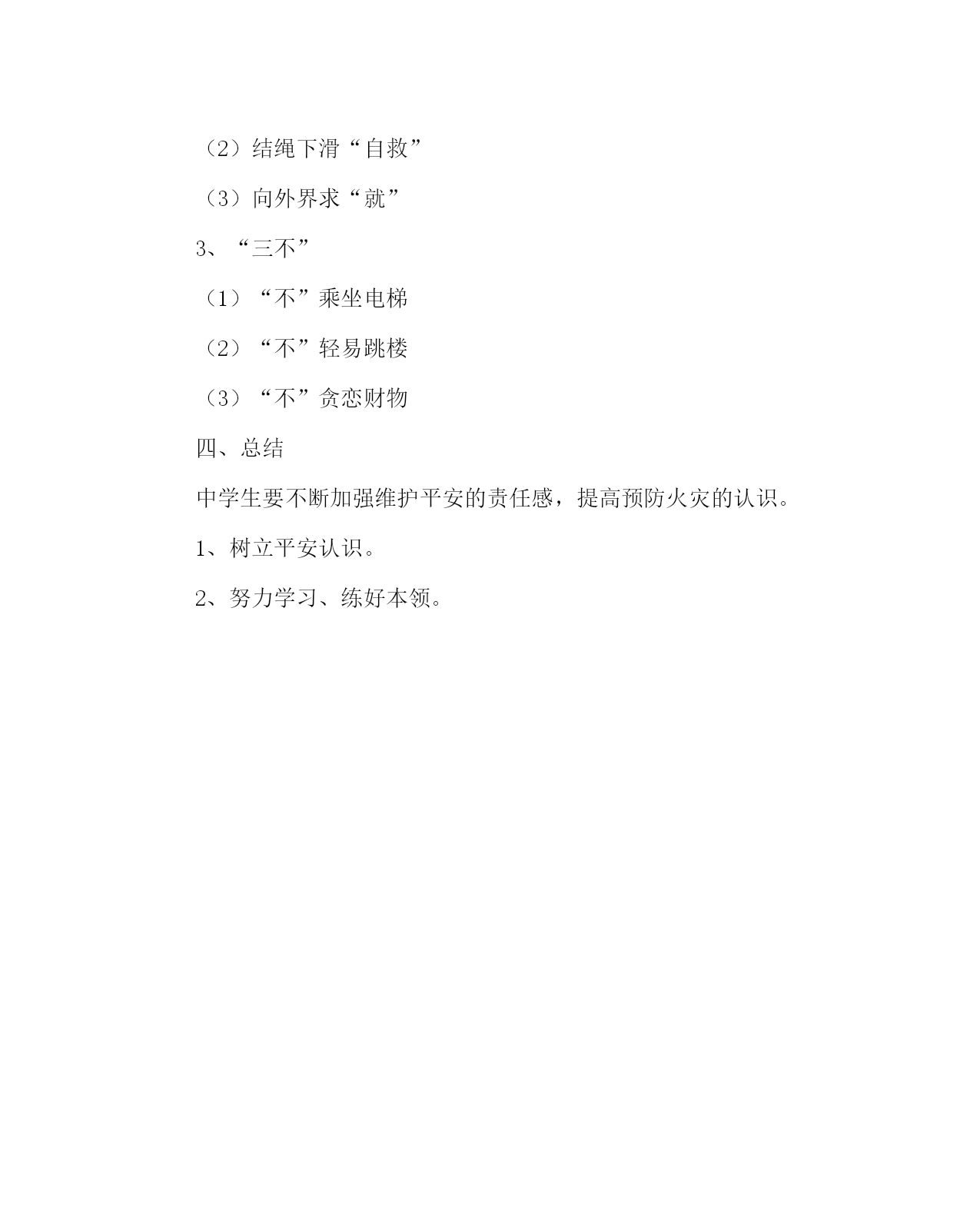 （2）结绳下滑“自救”

（3）向外界求“就”

3、“三不”

（1）“不”乘坐电梯

（2）“不”轻易跳楼

（3）“不”贪恋财物

四、总结

中学生要不断加强维护平安的责任感，提高预防火灾的认识。

1、树立平安认识。

2、努力学习、练好本领。